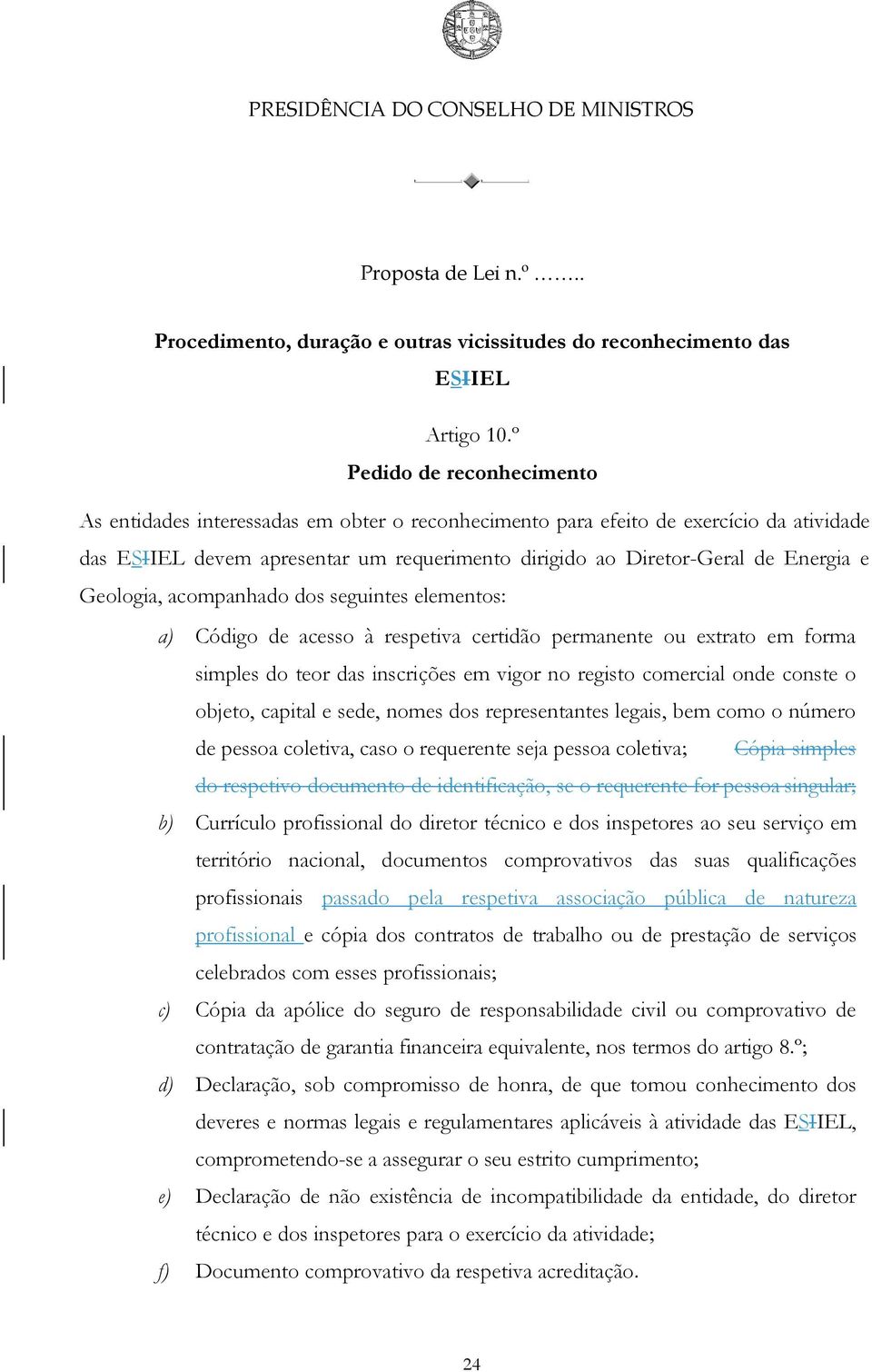 PRESIDÊNCIA DO CONSELHO DE MINISTROS

Proposta de Lei n.º ……..

Procedimento, duração e outras vicissitudes do reconhecimento das ESIIEL

Artigo 10.º
Pedido de reconhecimento

As entidades interessadas em obter o reconhecimento para efeito de exercício da atividade das ESIIEL devem apresentar um requerimento dirigido ao Diretor-Geral de Energia e Geologia, acompanhado dos seguintes elementos:

a) Código de acesso à respetiva certidão permanente ou extrato em forma simples do teor das inscrições em vigor no registo comercial onde conste o objeto, capital e sede, nomes dos representantes legais, bem como o número de pessoa coletiva, caso o requerente seja pessoa coletiva; Cópia simples do respetivo documento de identificação, se o requerente for pessoa singular;

b) Currículo profissional do diretor técnico e dos inspetores ao seu serviço em território nacional, documentos comprovativos das suas qualificações profissionais passado pela respetiva associação pública de natureza profissional e cópia dos contratos de trabalho ou de prestação de serviços celebrados com esses profissionais;

c) Cópia da apólice do seguro de responsabilidade civil ou comprovativo de contratação de garantia financeira equivalente, nos termos do artigo 8.º;

d) Declaração, sob compromisso de honra, de que tomou conhecimento dos deveres e normas legais e regulamentares aplicáveis à atividade das ESIIEL, comprometendo-se a assegurar o seu estrito cumprimento;

e) Declaração de não existência de incompatibilidade da entidade, do diretor técnico e dos inspetores para o exercício da atividade;

f) Documento comprovativo da respetiva acreditação.

24